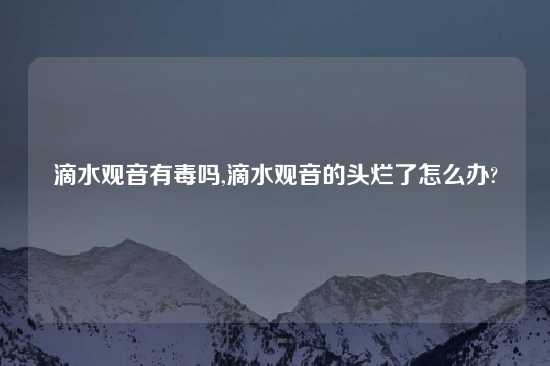 滴水观音有毒吗,滴水观音的头烂了怎么办?